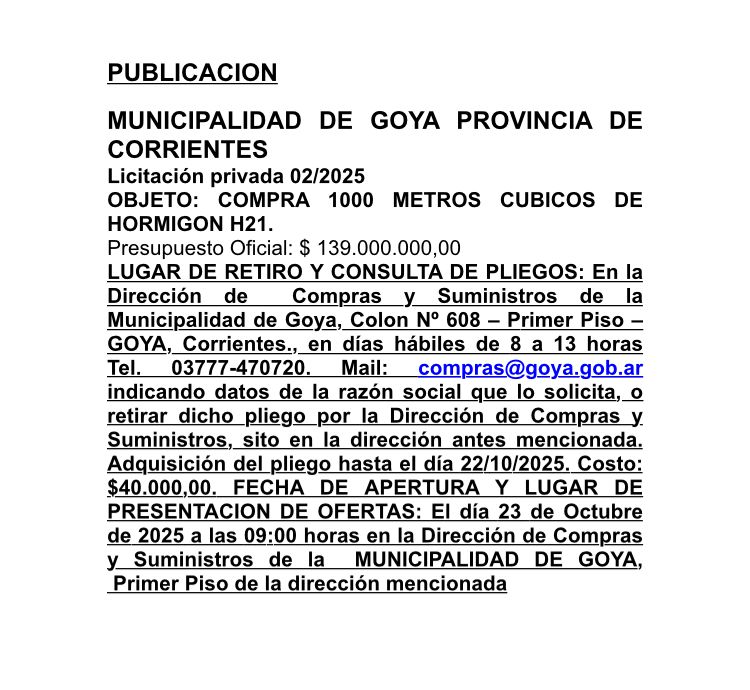 PUBLICACION

MUNICIPALIDAD DE GOYA PROVINCIA DE CORRIENTES
Licitación privada 02/2025
OBJETO: COMPRA 1000 METROS CUBICOS DE HORMIGON H21.
Presupuesto Oficial: $ 139.000.000,00
LUGAR DE RETIRO Y CONSULTA DE PLIEGOS: En la Dirección de Compras y Suministros de la Municipalidad de Goya, Colon Nº 608 – Primer Piso – GOYA, Corrientes., en días hábiles de 8 a 13 horas Tel. 03777-470720. Mail: compras@goya.gob.ar indicando datos de la razón social que lo solicita, o retirar dicho pliego por la Dirección de Compras y Suministros, sito en la dirección antes mencionada. Adquisición del pliego hasta el día 22/10/2025. Costo: $40.000,00. FECHA DE APERTURA Y LUGAR DE PRESENTACION DE OFERTAS: El día 23 de Octubre de 2025 a las 09:00 horas en la Dirección de Compras y Suministros de la MUNICIPALIDAD DE GOYA, Primer Piso de la dirección mencionada